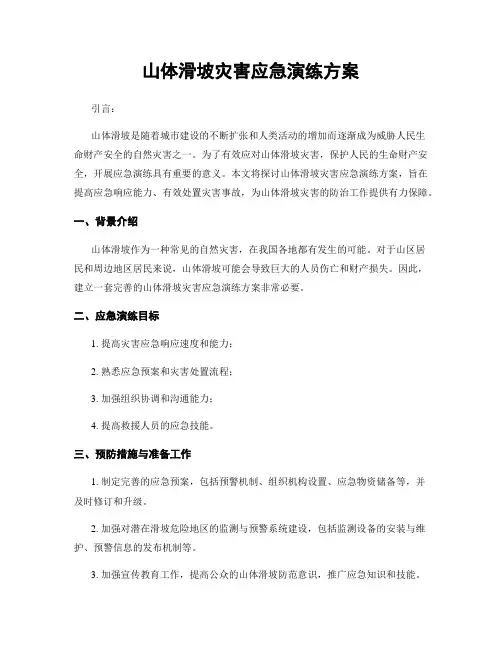 山体滑坡灾害应急演练方案

引言：

山体滑坡是随着城市建设的不断扩张和人类活动的增加而逐渐成为威胁人民生命财产安全的自然灾害之一。为了有效应对山体滑坡灾害，保护人民的生命财产安全，开展应急演练具有重要的意义。本文将探讨山体滑坡灾害应急演练方案，旨在提高应急响应能力、有效处置灾害事故，为山体滑坡灾害的防治工作提供有力保障。

一、背景介绍

山体滑坡作为一种常见的自然灾害，在我国各地都有发生的可能。对于山区居民和周边地区居民来说，山体滑坡可能会导致巨大的人员伤亡和财产损失。因此，建立一套完善的山体滑坡灾害应急演练方案非常必要。

二、应急演练目标

1. 提高灾害应急响应速度和能力；

2. 熟悉应急预案和灾害处置流程；

3. 加强组织协调和沟通能力；

4. 提高救援人员的应急技能。

三、预防措施与准备工作

1. 制定完善的应急预案，包括预警机制、组织机构设置、应急物资储备等，并及时修订和升级。

2. 加强对潜在滑坡危险地区的监测与预警系统建设，包括监测设备的安装与维护、预警信息的发布机制等。

3. 加强宣传教育工作，提高公众的山体滑坡防范意识，推广应急知识和技能。